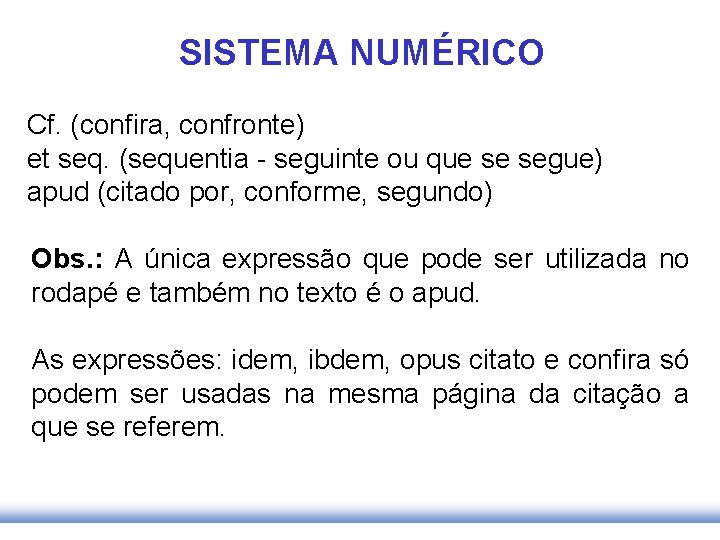 SISTEMA NUMÉRICO

Cf. (confira, confronte)
et seq. (sequentia - seguinte ou que se segue)
apud (citado por, conforme, segundo)

Obs.: A única expressão que pode ser utilizada no rodapé e também no texto é o apud.

As expressões: idem, ibdem, opus citato e confira só podem ser usadas na mesma página da citação a que se referem.